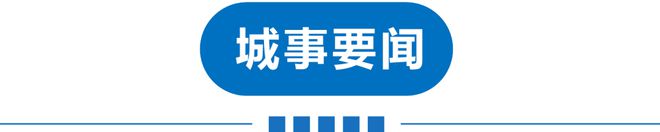 城事要闻